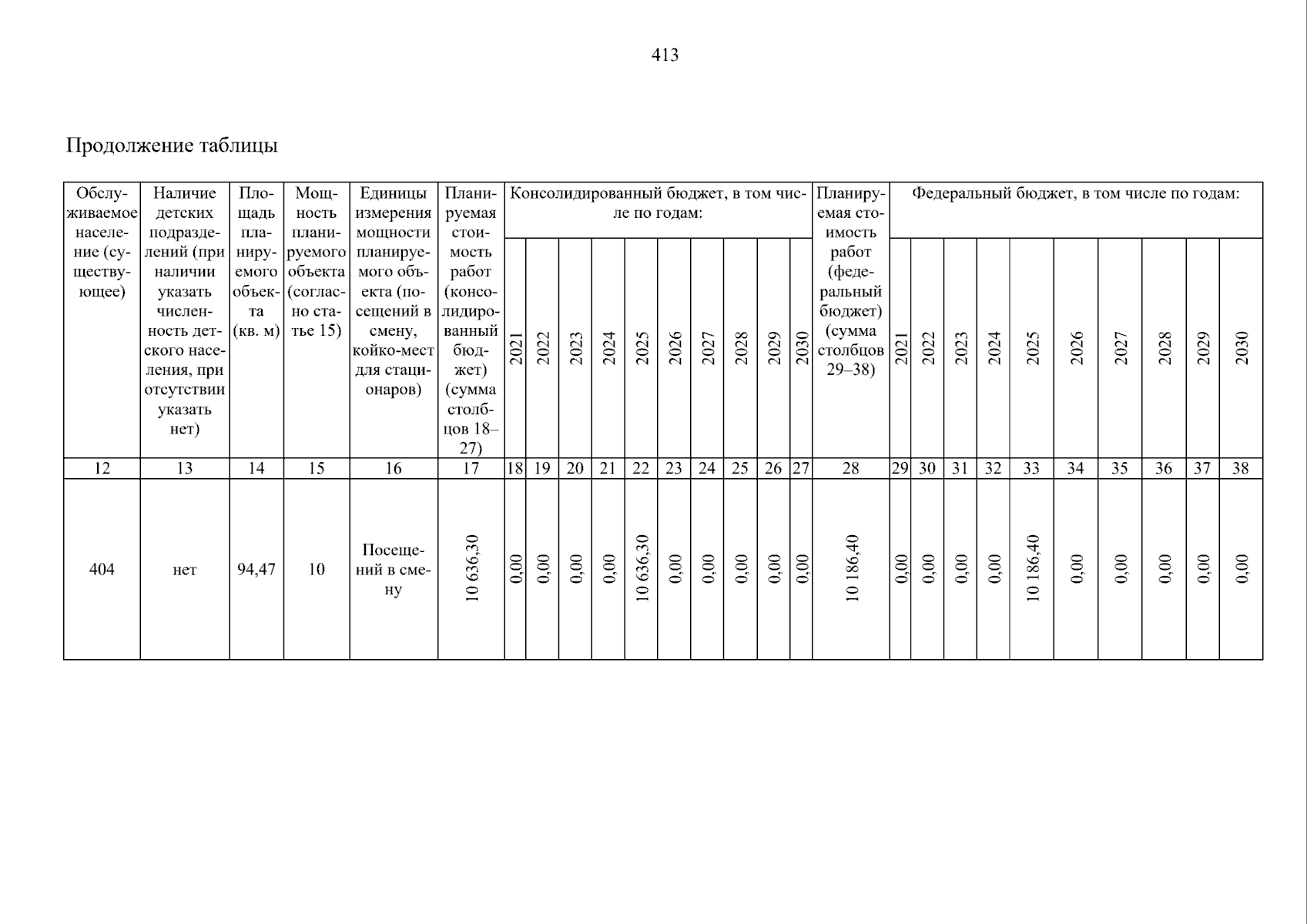 413

Продолжение таблицы

| Обслуживаемое население (существующее) | Наличие детских подразделений (при наличии указать численность детского населения, при отсутствии указать нет) | Площадь планируемого объекта (кв. м) | Мощность планируемого объекта (согласно статье 15) | Единицы измерения мощности планируемого объекта (посещений в смену, койко-мест для стационаров) | Планируемая стоимость работ (консолидированный бюджет) (сумма столбцов 18–27) | Консолидированный бюджет, в том числе по годам: 2021 | 2022 | 2023 | 2024 | 2025 | 2026 | 2027 | 2028 | 2029 | 2030 | Планируемая стоимость работ (федеральный бюджет) (сумма столбцов 29–38) | Федеральный бюджет, в том числе по годам: 2021 | 2022 | 2023 | 2024 | 2025 | 2026 | 2027 | 2028 | 2029 | 2030 |
|---|---|---|---|---|---|---|---|---|---|---|---|---|---|---|---|---|---|---|---|---|---|---|---|---|---|---|
| 12 | 13 | 14 | 15 | 16 | 17 | 18 | 19 | 20 | 21 | 22 | 23 | 24 | 25 | 26 | 27 | 28 | 29 | 30 | 31 | 32 | 33 | 34 | 35 | 36 | 37 | 38 |
| 404 | нет | 94,47 | 10 | Посещений в смену | 10 636,30 | 0,00 | 0,00 | 0,00 | 0,00 | 10 636,30 | 0,00 | 0,00 | 0,00 | 0,00 | 0,00 | 10 186,40 | 0,00 | 0,00 | 0,00 | 0,00 | 10 186,40 | 0,00 | 0,00 | 0,00 | 0,00 | 0,00 |